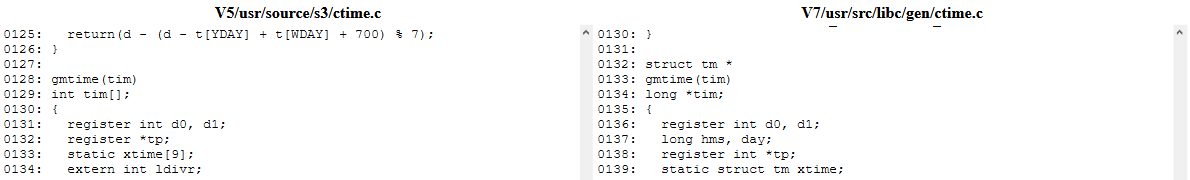 V5/usr/source/s3/ctime.c

0125:   return(d - (d - t[YDAY] + t[WDAY] + 700) % 7);
0126: }
0127:
0128: gmtime(tim)
0129: int tim[];
0130: {
0131:   register int d0, d1;
0132:   register *tp;
0133:   static xtime[9];
0134:   extern int ldivr;

V7/usr/src/libc/gen/ctime.c

0130: }
0131:
0132: struct tm *
0133: gmtime(tim)
0134: long *tim;
0135: {
0136:   register int d0, d1;
0137:   long hms, day;
0138:   register int *tp;
0139:   static struct tm xtime;